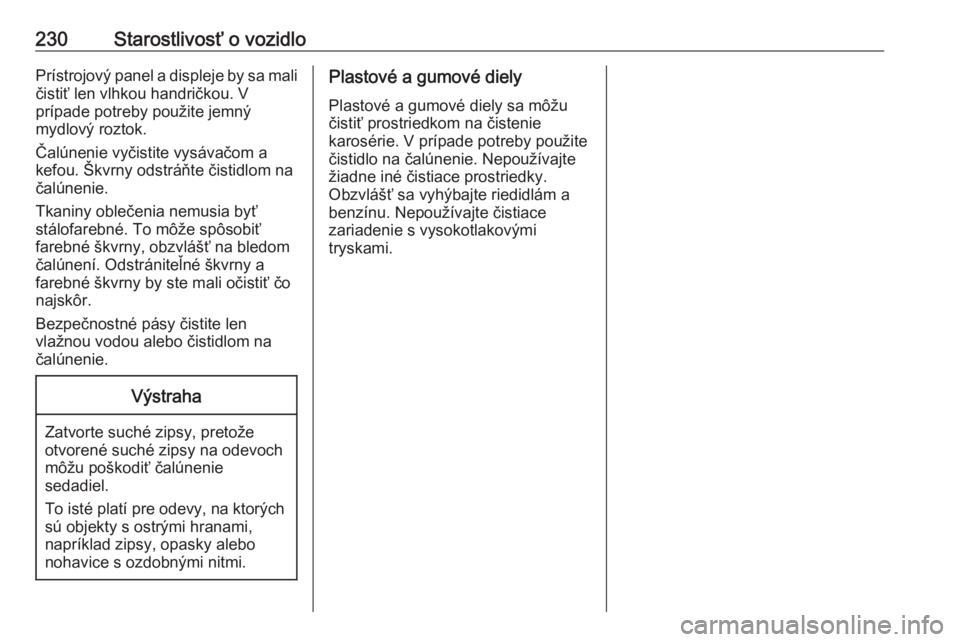 230 Starostlivosť o vozidlo

Prístrojový panel a displeje by sa mali čistiť len vlhkou handričkou. V prípade potreby použite jemný mydlový roztok.

Čalúnenie vyčistite vysávačom a kefou. Škvrny odstráňte čistidlom na čalúnenie.

Tkaniny oblečenia nemusia byť stálofarebné. To môže spôsobiť farebné škvrny, obzvlášť na bledom čalúnení. Odstrániteľné škvrny a farebné škvrny by ste mali očistiť čo najskôr.

Bezpečnostné pásy čistite len vlažnou vodou alebo čistidlom na čalúnenie.

Výstraha

Zatvorte suché zipsy, pretože otvorené suché zipsy na odevoch môžu poškodiť čalúnenie sedadiel.

To isté platí pre odevy, na ktorých sú objekty s ostrými hranami, napríklad zipsy, opasky alebo nohavice s ozdobnými nitmi.

Plastové a gumové diely

Plastové a gumové diely sa môžu čistiť prostriedkom na čistenie karosérie. V prípade potreby použite čistidlo na čalúnenie. Nepoužívajte žiadne iné čistiace prostriedky. Obzvlášť sa vyhýbajte riedidlám a benzínu. Nepoužívajte čistiace zariadenie s vysokotlakovými tryskami.

carmanualsonline.info